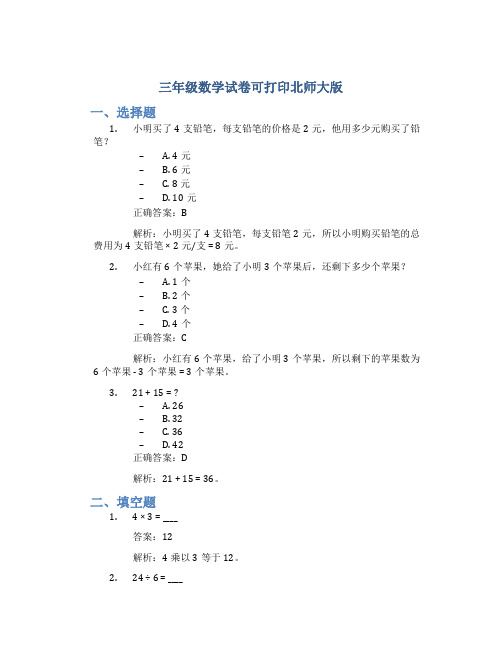 三年级数学试卷可打印北师大版

一、选择题

1. 小明买了 4 支铅笔，每支铅笔的价格是 2 元，他用多少元购买了铅笔？

– A. 4 元
– B. 6 元
– C. 8 元
– D. 10 元

正确答案：B

解析：小明买了 4 支铅笔，每支铅笔 2 元，所以小明购买铅笔的总费用为 4 支铅笔 × 2 元/支 = 8 元。

2. 小红有 6 个苹果，她给了小明 3 个苹果后，还剩下多少个苹果？

– A. 1 个
– B. 2 个
– C. 3 个
– D. 4 个

正确答案：C

解析：小红有 6 个苹果，给了小明 3 个苹果，所以剩下的苹果数为 6 个苹果 - 3 个苹果 = 3 个苹果。

3. 21 + 15 = ?

– A. 26
– B. 32
– C. 36
– D. 42

正确答案：D

解析：21 + 15 = 36。

二、填空题

1. 4 × 3 = ___

答案：12

解析：4 乘以 3 等于 12。

2. 24 ÷ 6 = ___